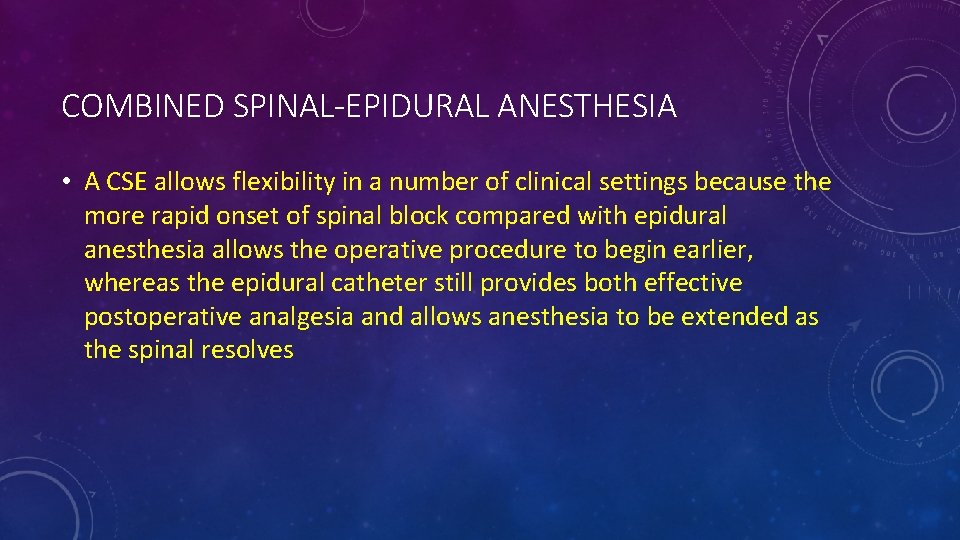 COMBINED SPINAL-EPIDURAL ANESTHESIA

• A CSE allows flexibility in a number of clinical settings because the more rapid onset of spinal block compared with epidural anesthesia allows the operative procedure to begin earlier, whereas the epidural catheter still provides both effective postoperative analgesia and allows anesthesia to be extended as the spinal resolves